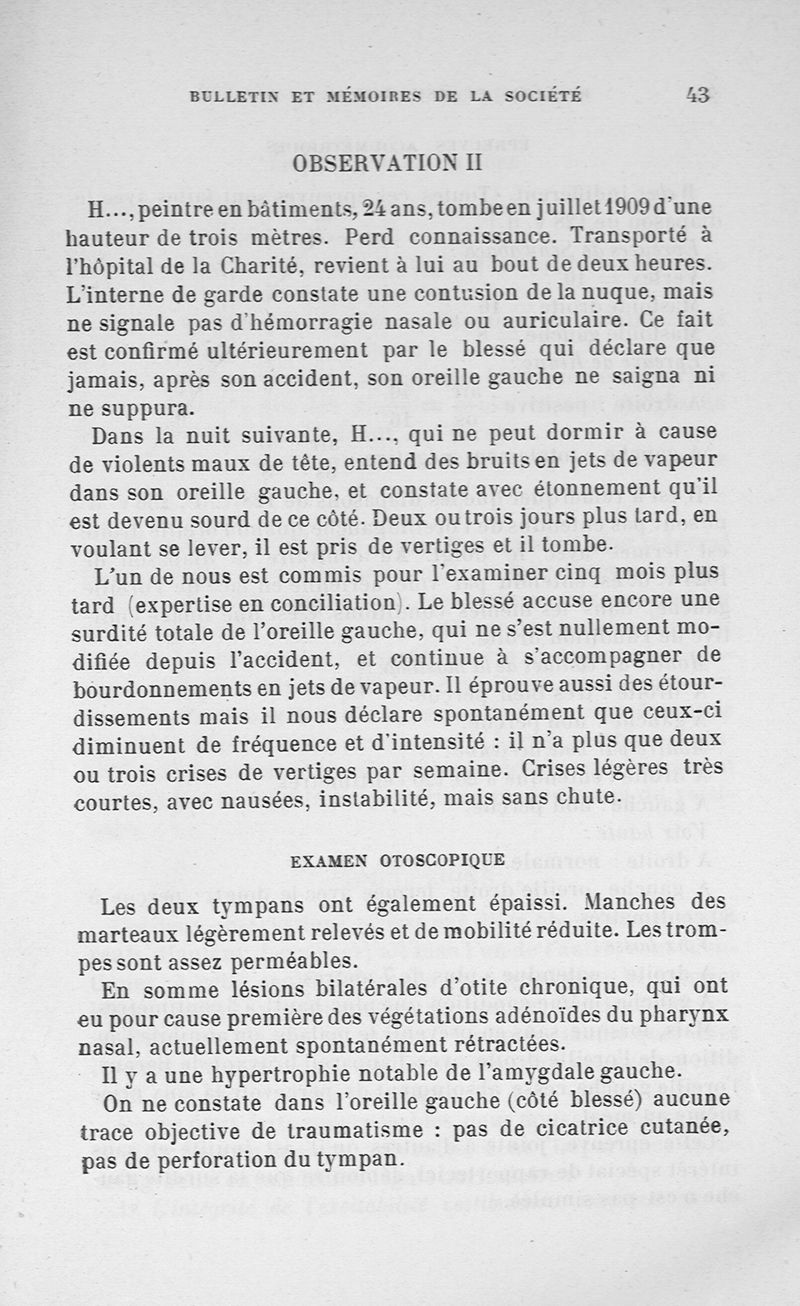 BULLETIN ET MÉMOIRES DE LA SOCIÉTÉ 43

OBSERVATION II

H..., peintre en bâtiments, 24 ans, tombe en juillet 1909 d'une hauteur de trois mètres. Perd connaissance. Transporté à l'hôpital de la Charité, revient à lui au bout de deux heures. L'interne de garde constate une contusion de la nuque, mais ne signale pas d'hémorragie nasale ou auriculaire. Ce fait est confirmé ultérieurement par le blessé qui déclare que jamais, après son accident, son oreille gauche ne saigna ni ne suppura.

Dans la nuit suivante, H..., qui ne peut dormir à cause de violents maux de tête, entend des bruits en jets de vapeur dans son oreille gauche, et constate avec étonnement qu'il est devenu sourd de ce côté. Deux ou trois jours plus tard, en voulant se lever, il est pris de vertiges et il tombe.

L'un de nous est commis pour l'examiner cinq mois plus tard (expertise en conciliation). Le blessé accuse encore une surdité totale de l'oreille gauche, qui ne s'est nullement modifiée depuis l'accident, et continue à s'accompagner de bourdonnements en jets de vapeur. Il éprouve aussi des étourdissements mais il nous déclare spontanément que ceux-ci diminuent de fréquence et d'intensité : il n'a plus que deux ou trois crises de vertiges par semaine. Crises légères très courtes, avec nausées, instabilité, mais sans chute.

EXAMEN OTOSCOPIQUE

Les deux tympans ont également épaissi. Manches des marteaux légèrement relevés et de mobilité réduite. Les trompes sont assez perméables.

En somme lésions bilatérales d'otite chronique, qui ont eu pour cause première des végétations adénoïdes du pharynx nasal, actuellement spontanément rétractées.

Il y a une hypertrophie notable de l'amygdale gauche.

On ne constate dans l'oreille gauche (côté blessé) aucune trace objective de traumatisme : pas de cicatrice cutanée, pas de perforation du tympan.